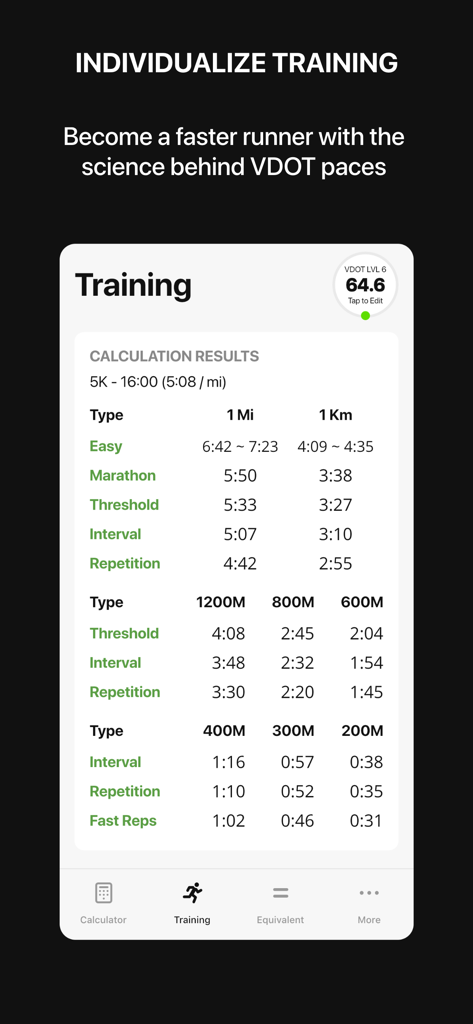 INDIVIDUALIZE TRAINING

Become a faster runner with the science behind VDOT paces

Training

VDOT LVL 6
64.6
Tap to Edit

CALCULATION RESULTS
5K - 16:00 (5:08 / mi)

| Type | 1 Mi | 1 Km |
|---|---|---|
| Easy | 6:42 ~ 7:23 | 4:09 ~ 4:35 |
| Marathon | 5:50 | 3:38 |
| Threshold | 5:33 | 3:27 |
| Interval | 5:07 | 3:10 |
| Repetition | 4:42 | 2:55 |

| Type | 1200M | 800M | 600M |
|---|---|---|---|
| Threshold | 4:08 | 2:45 | 2:04 |
| Interval | 3:48 | 2:32 | 1:54 |
| Repetition | 3:30 | 2:20 | 1:45 |

| Type | 400M | 300M | 200M |
|---|---|---|---|
| Interval | 1:16 | 0:57 | 0:38 |
| Repetition | 1:10 | 0:52 | 0:35 |
| Fast Reps | 1:02 | 0:46 | 0:31 |

Calculator Training Equivalent More